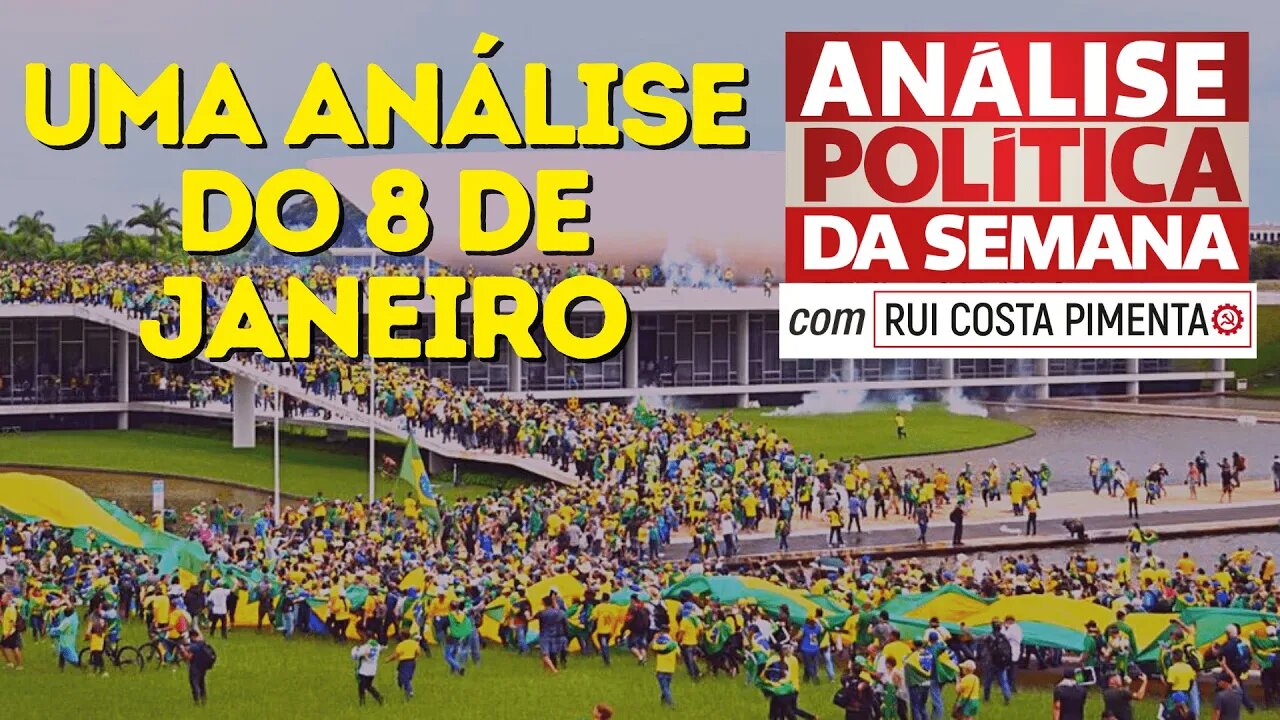 UMA ANÁLISE DO 8 DE JANEIRO

ANÁLISE POLÍTICA DA SEMANA

com RUI COSTA PIMENTA